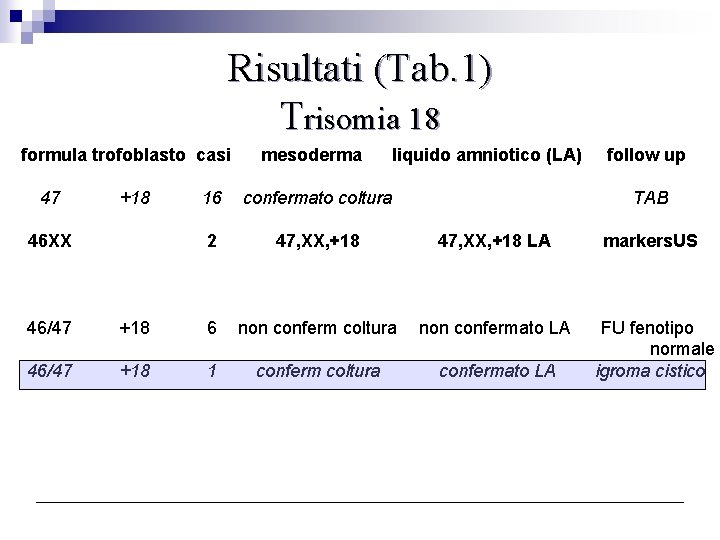 Risultati (Tab.1)
Trisomia 18

| formula trofoblasto | | casi | mesoderma | liquido amniotico (LA) | follow up |
|---|---|---|---|---|---|
| 47 | +18 | 16 | confermato coltura | | TAB |
| 46XX | | 2 | 47,XX,+18 | 47,XX,+18 LA | markersUS |
| 46/47 | +18 | 6 | non conferm coltura | non confermato LA | FU fenotipo normale |
| 46/47 | +18 | 1 | conferm coltura | confermato LA | igroma cistico |